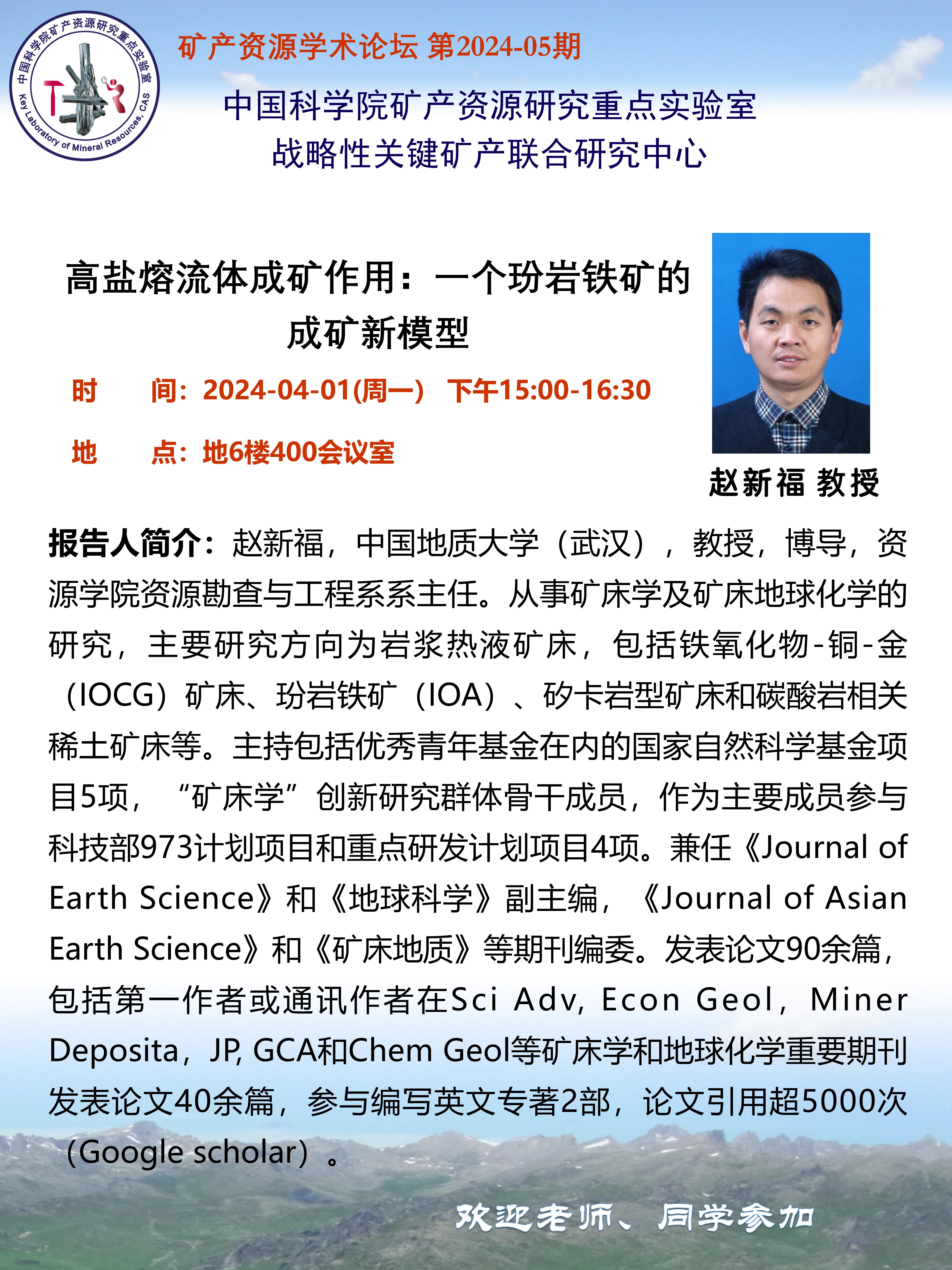 中国科学院矿产资源研究重点实验室
Key Laboratory of Mineral Resources, CAS

矿产资源学术论坛 第2024-05期

中国科学院矿产资源研究重点实验室
战略性关键矿产联合研究中心

高盐熔流体成矿作用：一个玢岩铁矿的成矿新模型

时　　间：2024-04-01(周一)　下午15:00-16:30

地　　点：地6楼400会议室

赵新福 教授

报告人简介：赵新福，中国地质大学（武汉），教授，博导，资源学院资源勘查与工程系系主任。从事矿床学及矿床地球化学的研究，主要研究方向为岩浆热液矿床，包括铁氧化物-铜-金（IOCG）矿床、玢岩铁矿（IOA）、矽卡岩型矿床和碳酸岩相关稀土矿床等。主持包括优秀青年基金在内的国家自然科学基金项目5项，“矿床学”创新研究群体骨干成员，作为主要成员参与科技部973计划项目和重点研发计划项目4项。兼任《Journal of Earth Science》和《地球科学》副主编，《Journal of Asian Earth Science》和《矿床地质》等期刊编委。发表论文90余篇，包括第一作者或通讯作者在Sci Adv, Econ Geol，Miner Deposita，JP, GCA和Chem Geol等矿床学和地球化学重要期刊发表论文40余篇，参与编写英文专著2部，论文引用超5000次（Google scholar）。

欢迎老师、同学参加